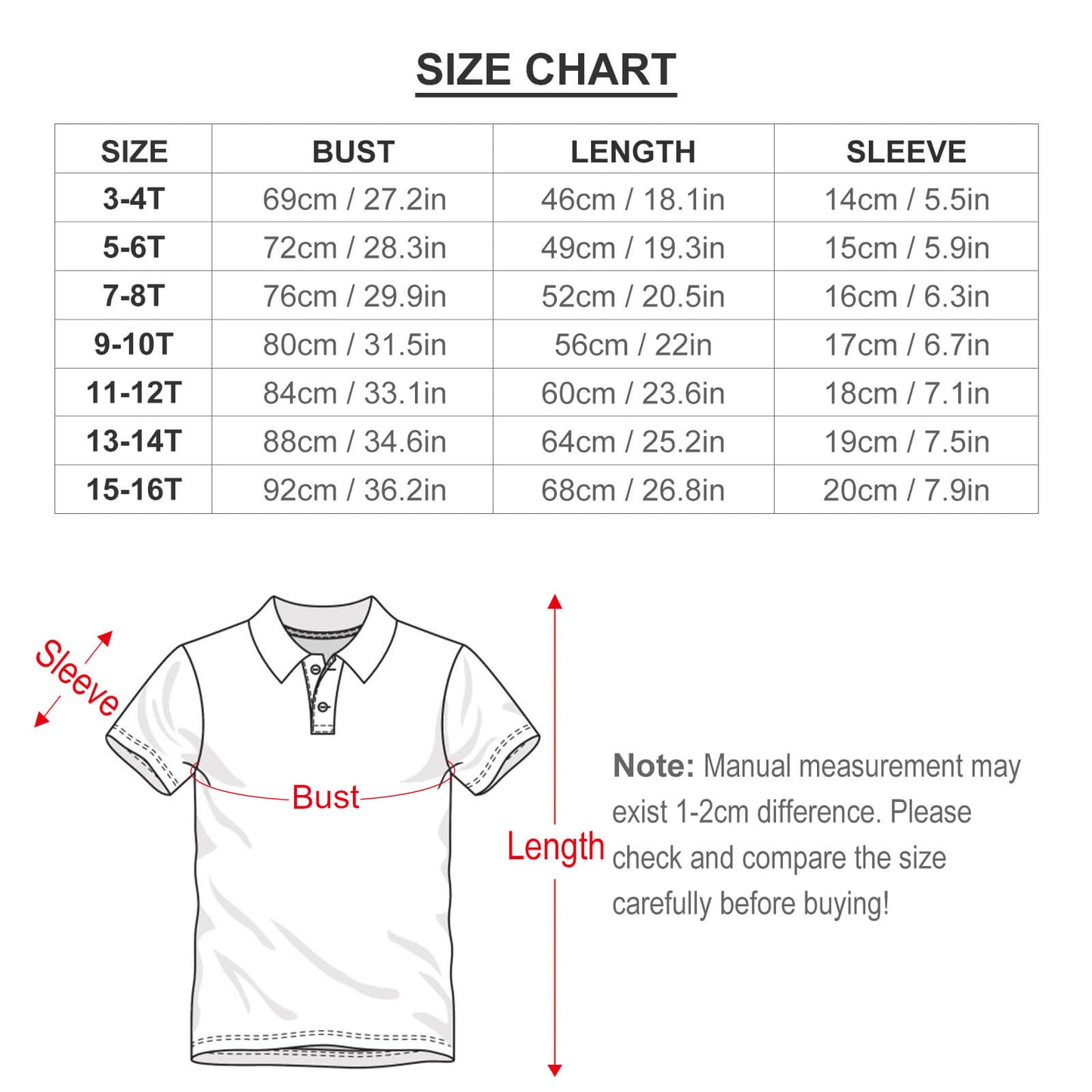 SIZE CHART

| SIZE | BUST | LENGTH | SLEEVE |
|---|---|---|---|
| 3-4T | 69cm / 27.2in | 46cm / 18.1in | 14cm / 5.5in |
| 5-6T | 72cm / 28.3in | 49cm / 19.3in | 15cm / 5.9in |
| 7-8T | 76cm / 29.9in | 52cm / 20.5in | 16cm / 6.3in |
| 9-10T | 80cm / 31.5in | 56cm / 22in | 17cm / 6.7in |
| 11-12T | 84cm / 33.1in | 60cm / 23.6in | 18cm / 7.1in |
| 13-14T | 88cm / 34.6in | 64cm / 25.2in | 19cm / 7.5in |
| 15-16T | 92cm / 36.2in | 68cm / 26.8in | 20cm / 7.9in |

Sleeve

Bust

Length

Note: Manual measurement may exist 1-2cm difference. Please check and compare the size carefully before buying!